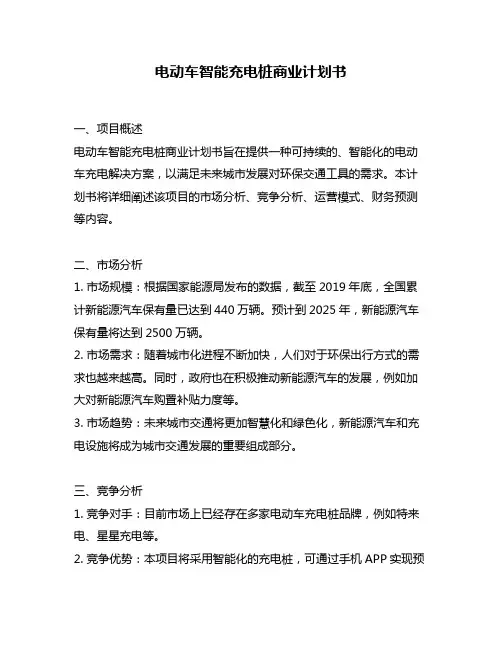 电动车智能充电桩商业计划书

一、项目概述
电动车智能充电桩商业计划书旨在提供一种可持续的、智能化的电动车充电解决方案，以满足未来城市发展对环保交通工具的需求。本计划书将详细阐述该项目的市场分析、竞争分析、运营模式、财务预测等内容。

二、市场分析
1. 市场规模：根据国家能源局发布的数据，截至 2019 年底，全国累计新能源汽车保有量已达到 440 万辆。预计到 2025 年，新能源汽车保有量将达到 2500 万辆。
2. 市场需求：随着城市化进程不断加快，人们对于环保出行方式的需求也越来越高。同时，政府也在积极推动新能源汽车的发展，例如加大对新能源汽车购置补贴力度等。
3. 市场趋势：未来城市交通将更加智慧化和绿色化，新能源汽车和充电设施将成为城市交通发展的重要组成部分。

三、竞争分析
1. 竞争对手：目前市场上已经存在多家电动车充电桩品牌，例如特来电、星星充电等。
2. 竞争优势：本项目将采用智能化的充电桩，可通过手机 APP 实现预